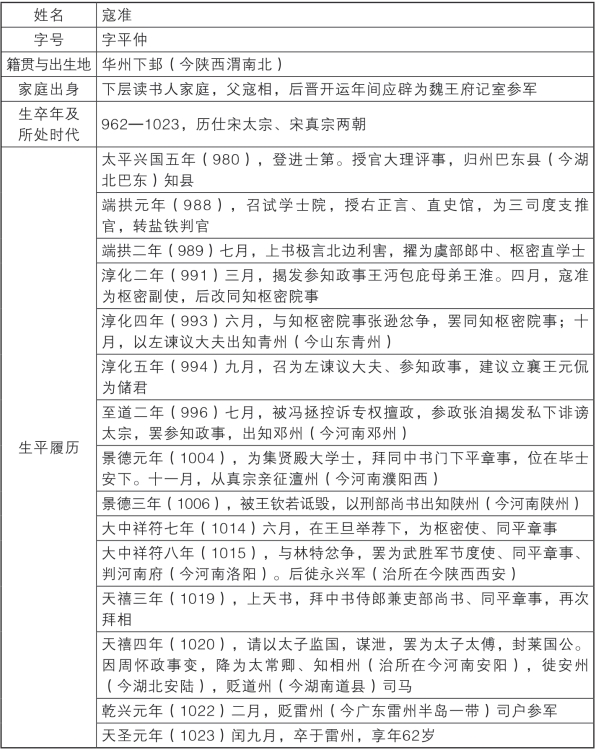 | 姓名 | 寇准 |
|---|---|
| 字号 | 字平仲 |
| 籍贯与出生地 | 华州下邽（今陕西渭南北） |
| 家庭出身 | 下层读书人家庭，父寇相，后晋开运年间应辟为魏王府记室参军 |
| 生卒年及所处时代 | 962—1023，历仕宋太宗、宋真宗两朝 |
| 生平履历 | 太平兴国五年（980），登进士第。授官大理评事，归州巴东县（今湖北巴东）知县 |
| | 端拱元年（988），召试学士院，授右正言、直史馆，为三司度支推官，转盐铁判官 |
| | 端拱二年（989）七月，上书极言北边利害，擢为虞部郎中、枢密直学士 |
| | 淳化二年（991）三月，揭发参知政事王沔包庇母弟王淮。四月，寇准为枢密副使，后改同知枢密院事 |
| | 淳化四年（993）六月，与知枢密院事张逊忿争，罢同知枢密院事；十月，以左谏议大夫出知青州（今山东青州） |
| | 淳化五年（994）九月，召为左谏议大夫、参知政事，建议立襄王元侃为储君 |
| | 至道二年（996）七月，被冯拯控诉专权擅政，参政张洎揭发私下诽谤太宗，罢参知政事，出知邓州（今河南邓州） |
| | 景德元年（1004），为集贤殿大学士，拜同中书门下平章事，位在毕士安下。十一月，从真宗亲征澶州（今河南濮阳西） |
| | 景德三年（1006），被王钦若诋毁，以刑部尚书出知陕州（今河南陕州） |
| | 大中祥符七年（1014）六月，在王旦举荐下，为枢密使、同平章事 |
| | 大中祥符八年（1015），与林特忿争，罢为武胜军节度使、同平章事、判河南府（今河南洛阳）。后徙永兴军（治所在今陕西西安） |
| | 天禧三年（1019），上天书，拜中书侍郎兼吏部尚书、同平章事，再次拜相 |
| | 天禧四年（1020），请以太子监国，谋泄，罢为太子太傅，封莱国公。因周怀政事变，降为太常卿、知相州（治所在今河南安阳），徙安州（今湖北安陆），贬道州（今湖南道县）司马 |
| | 乾兴元年（1022）二月，贬雷州（今广东雷州半岛一带）司户参军 |
| | 天圣元年（1023）闰九月，卒于雷州，享年62岁 |